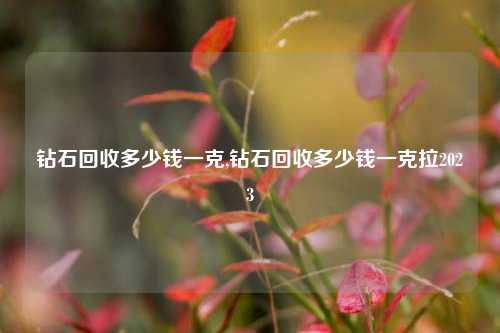 钻石回收多少钱一克,钻石回收多少钱一克拉2023